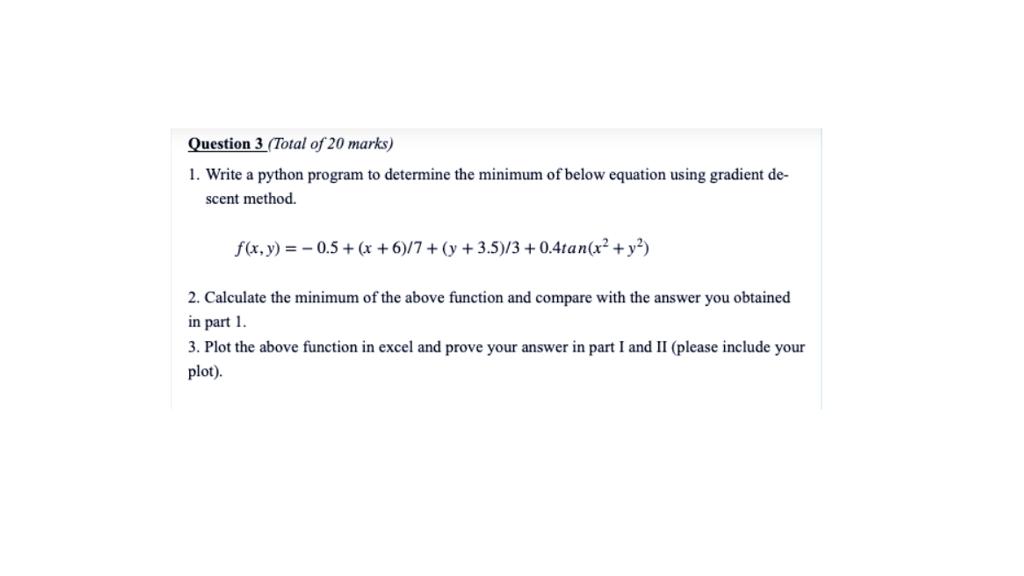 Question 3 (Total of 20 marks)

1. Write a python program to determine the minimum of below equation using gradient descent method.

$f(x, y) = -0.5 + (x + 6)/7 + (y + 3.5)/3 + 0.4tan(x^2 + y^2)$

2. Calculate the minimum of the above function and compare with the answer you obtained in part 1.
3. Plot the above function in excel and prove your answer in part I and II (please include your plot).